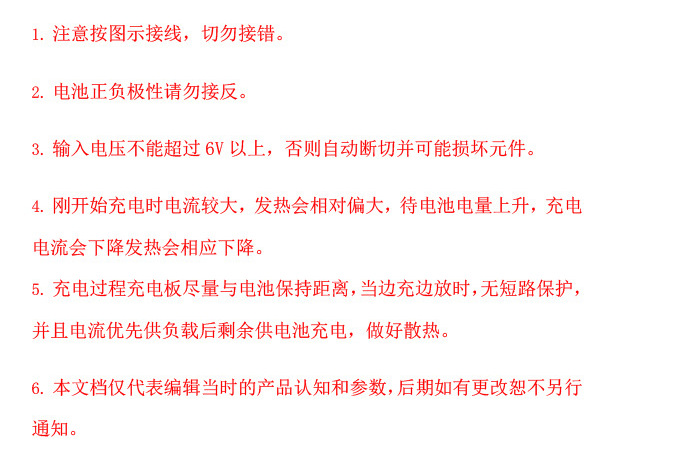 1. 注意按图示接线，切勿接错。

2. 电池正负极性请勿接反。

3. 输入电压不能超过 6V 以上，否则自动断切并可能损坏元件。

4. 刚开始充电时电流较大，发热会相对偏大，待电池电量上升，充电电流会下降发热会相应下降。

5. 充电过程充电板尽量与电池保持距离，当边充边放时，无短路保护，并且电流优先供负载后剩余供电池充电，做好散热。

6. 本文档仅代表编辑当时的产品认知和参数，后期如有更改恕不另行通知。